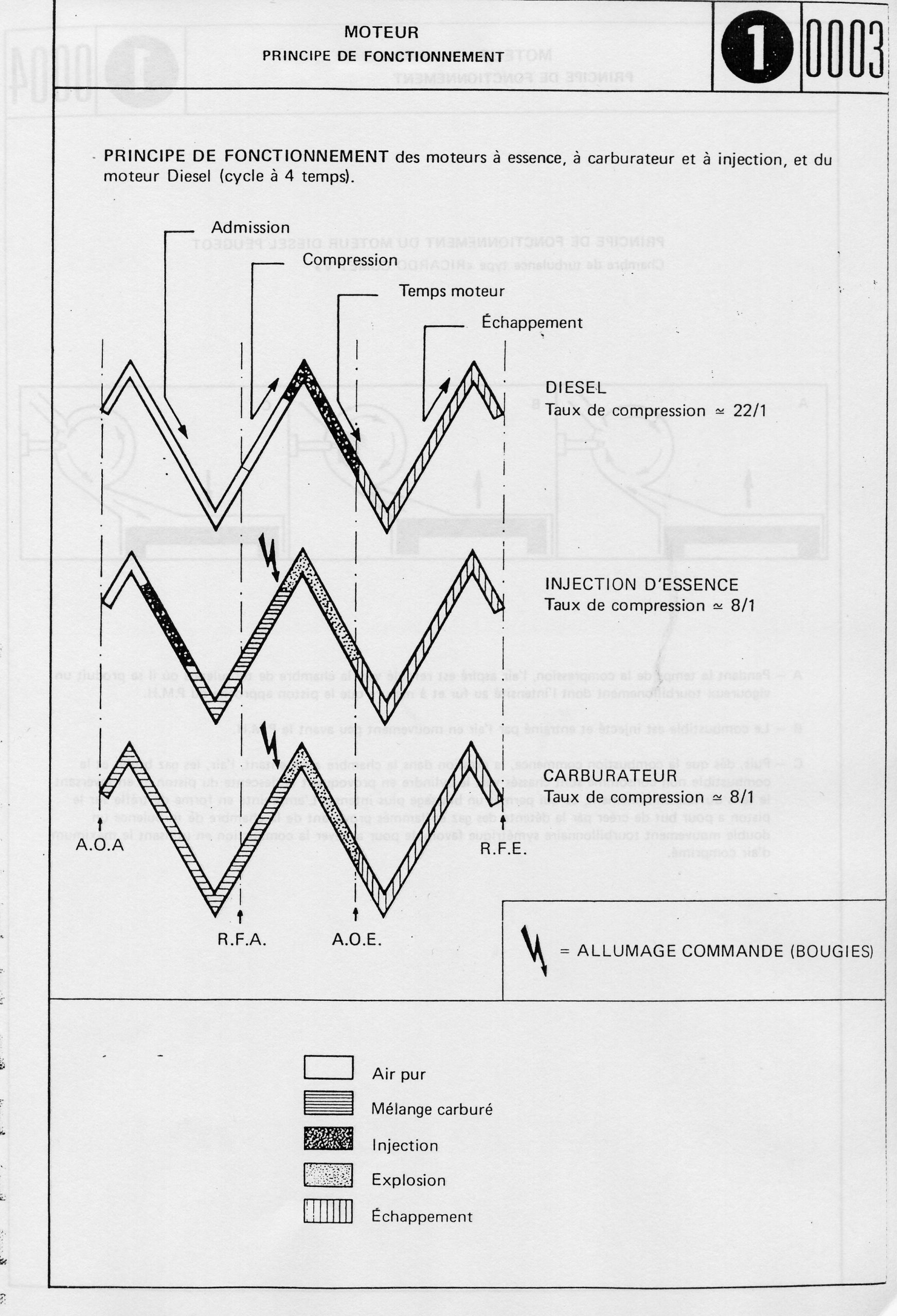 MOTEUR
PRINCIPE DE FONCTIONNEMENT

1 0003

PRINCIPE DE FONCTIONNEMENT des moteurs à essence, à carburateur et à injection, et du moteur Diesel (cycle à 4 temps).

Admission

Compression

Temps moteur

Échappement

DIESEL
Taux de compression $\simeq$ 22/1

INJECTION D'ESSENCE
Taux de compression $\simeq$ 8/1

CARBURATEUR
Taux de compression $\simeq$ 8/1

A.O.A

R.F.E.

R.F.A.

A.O.E.

= ALLUMAGE COMMANDE (BOUGIES)

Air pur

Mélange carburé

Injection

Explosion

Échappement